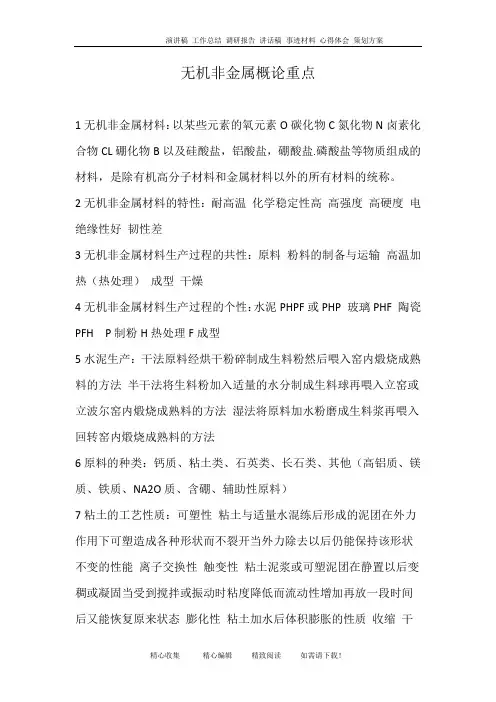 演讲稿 工作总结 调研报告 讲话稿 事迹材料 心得体会 策划方案

无机非金属概论重点

1 无机非金属材料：以某些元素的氧元素 O 碳化物 C 氮化物 N 卤素化合物 CL 硼化物 B 以及硅酸盐，铝酸盐，硼酸盐.磷酸盐等物质组成的材料，是除有机高分子材料和金属材料以外的所有材料的统称。

2 无机非金属材料的特性：耐高温 化学稳定性高 高强度 高硬度 电绝缘性好 韧性差

3 无机非金属材料生产过程的共性：原料 粉料的制备与运输 高温加热（热处理） 成型 干燥

4 无机非金属材料生产过程的个性：水泥 PHPF 或 PHP 玻璃 PHF 陶瓷 PFH P 制粉 H 热处理 F 成型

5 水泥生产：干法原料经烘干粉碎制成生料粉然后喂入窑内煅烧成熟料的方法 半干法将生料粉加入适量的水分制成生料球再喂入立窑或立波尔窑内煅烧成熟料的方法 湿法将原料加水粉磨成生料浆再喂入回转窑内煅烧成熟料的方法

6 原料的种类：钙质、粘土类、石英类、长石类、其他（高铝质、镁质、铁质、NA2O 质、含硼、辅助性原料）

7 粘土的工艺性质：可塑性 粘土与适量水混练后形成的泥团在外力作用下可塑造成各种形状而不裂开当外力除去以后仍能保持该形状不变的性能 离子交换性 触变性 粘土泥浆或可塑泥团在静置以后变稠或凝固当受到搅拌或振动时粘度降低而流动性增加再放一段时间后又能恢复原来状态 膨化性 粘土加水后体积膨胀的性质 收缩 干

精心收集 精心编辑 精致阅读 如需请下载!